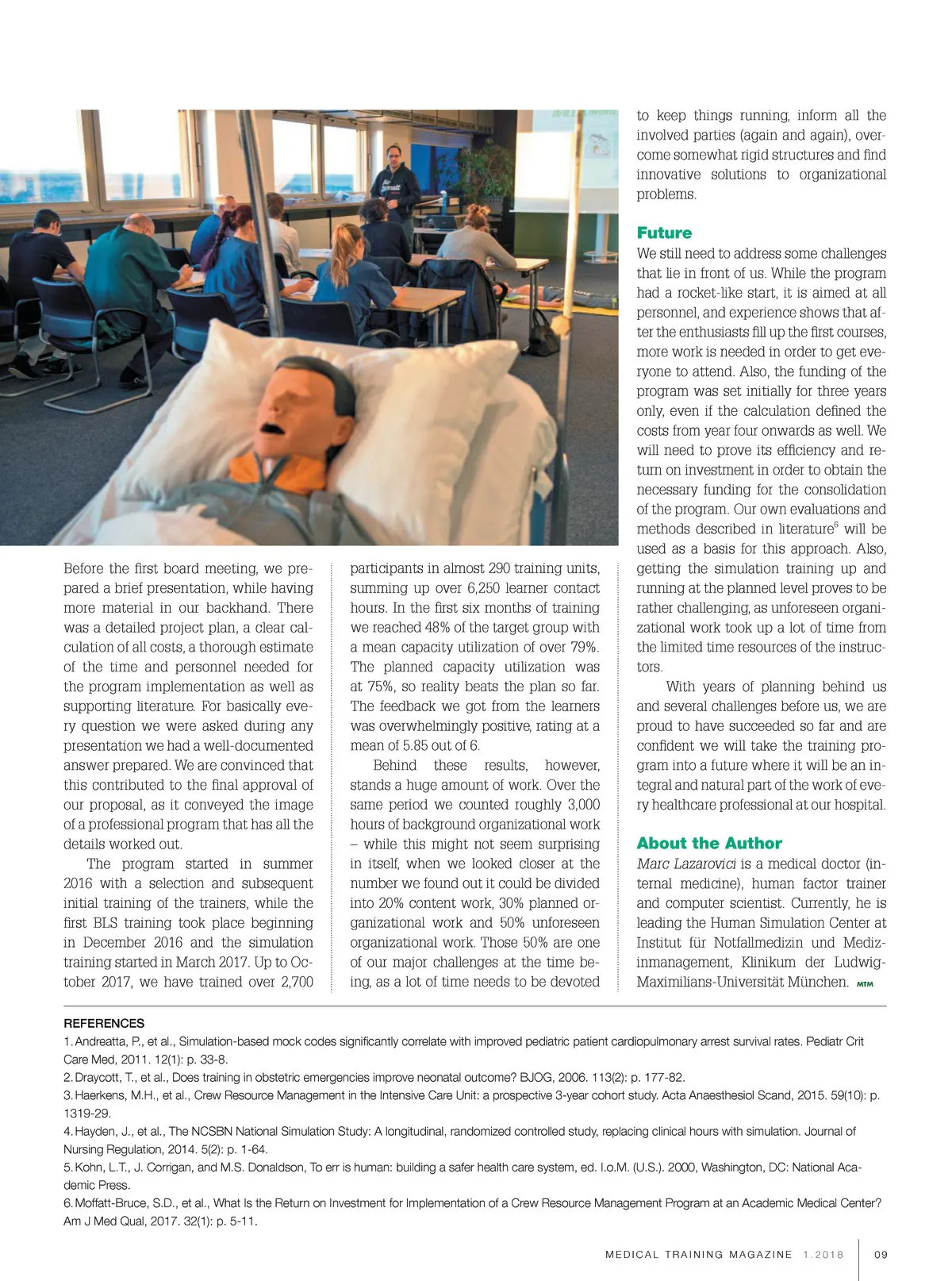 Before the first board meeting, we prepared a brief presentation, while having more material in our backhand. There was a detailed project plan, a clear calculation of all costs, a thorough estimate of the time and personnel needed for the program implementation as well as supporting literature. For basically every question we were asked during any presentation we had a well-documented answer prepared. We are convinced that this contributed to the final approval of our proposal, as it conveyed the image of a professional program that has all the details worked out.

The program started in summer 2016 with a selection and subsequent initial training of the trainers, while the first BLS training took place beginning in December 2016 and the simulation training started in March 2017. Up to October 2017, we have trained over 2,700 participants in almost 290 training units, summing up over 6,250 learner contact hours. In the first six months of training we reached 48% of the target group with a mean capacity utilization of over 79%. The planned capacity utilization was at 75%, so reality beats the plan so far. The feedback we got from the learners was overwhelmingly positive, rating at a mean of 5.85 out of 6.

Behind these results, however, stands a huge amount of work. Over the same period we counted roughly 3,000 hours of background organizational work – while this might not seem surprising in itself, when we looked closer at the number we found out it could be divided into 20% content work, 30% planned organizational work and 50% unforeseen organizational work. Those 50% are one of our major challenges at the time being, as a lot of time needs to be devoted to keep things running, inform all the involved parties (again and again), overcome somewhat rigid structures and find innovative solutions to organizational problems.

Future
We still need to address some challenges that lie in front of us. While the program had a rocket-like start, it is aimed at all personnel, and experience shows that after the enthusiasts fill up the first courses, more work is needed in order to get everyone to attend. Also, the funding of the program was set initially for three years only, even if the calculation defined the costs from year four onwards as well. We will need to prove its efficiency and return on investment in order to obtain the necessary funding for the consolidation of the program. Our own evaluations and methods described in literature$^6$ will be used as a basis for this approach. Also, getting the simulation training up and running at the planned level proves to be rather challenging, as unforeseen organizational work took up a lot of time from the limited time resources of the instructors.

With years of planning behind us and several challenges before us, we are proud to have succeeded so far and are confident we will take the training program into a future where it will be an integral and natural part of the work of every healthcare professional at our hospital.

About the Author
Marc Lazarovici is a medical doctor (internal medicine), human factor trainer and computer scientist. Currently, he is leading the Human Simulation Center at Institut für Notfallmedizin und Medizinmanagement, Klinikum der Ludwig-Maximilians-Universität München. MTM

REFERENCES
1. Andreatta, P., et al., Simulation-based mock codes significantly correlate with improved pediatric patient cardiopulmonary arrest survival rates. Pediatr Crit Care Med, 2011. 12(1): p. 33-8.
2. Draycott, T., et al., Does training in obstetric emergencies improve neonatal outcome? BJOG, 2006. 113(2): p. 177-82.
3. Haerkens, M.H., et al., Crew Resource Management in the Intensive Care Unit: a prospective 3-year cohort study. Acta Anaesthesiol Scand, 2015. 59(10): p. 1319-29.
4. Hayden, J., et al., The NCSBN National Simulation Study: A longitudinal, randomized controlled study, replacing clinical hours with simulation. Journal of Nursing Regulation, 2014. 5(2): p. 1-64.
5. Kohn, L.T., J. Corrigan, and M.S. Donaldson, To err is human: building a safer health care system, ed. I.o.M. (U.S.). 2000, Washington, DC: National Academic Press.
6. Moffatt-Bruce, S.D., et al., What Is the Return on Investment for Implementation of a Crew Resource Management Program at an Academic Medical Center? Am J Med Qual, 2017. 32(1): p. 5-11.

MEDICAL TRAINING MAGAZINE 1.2018 09